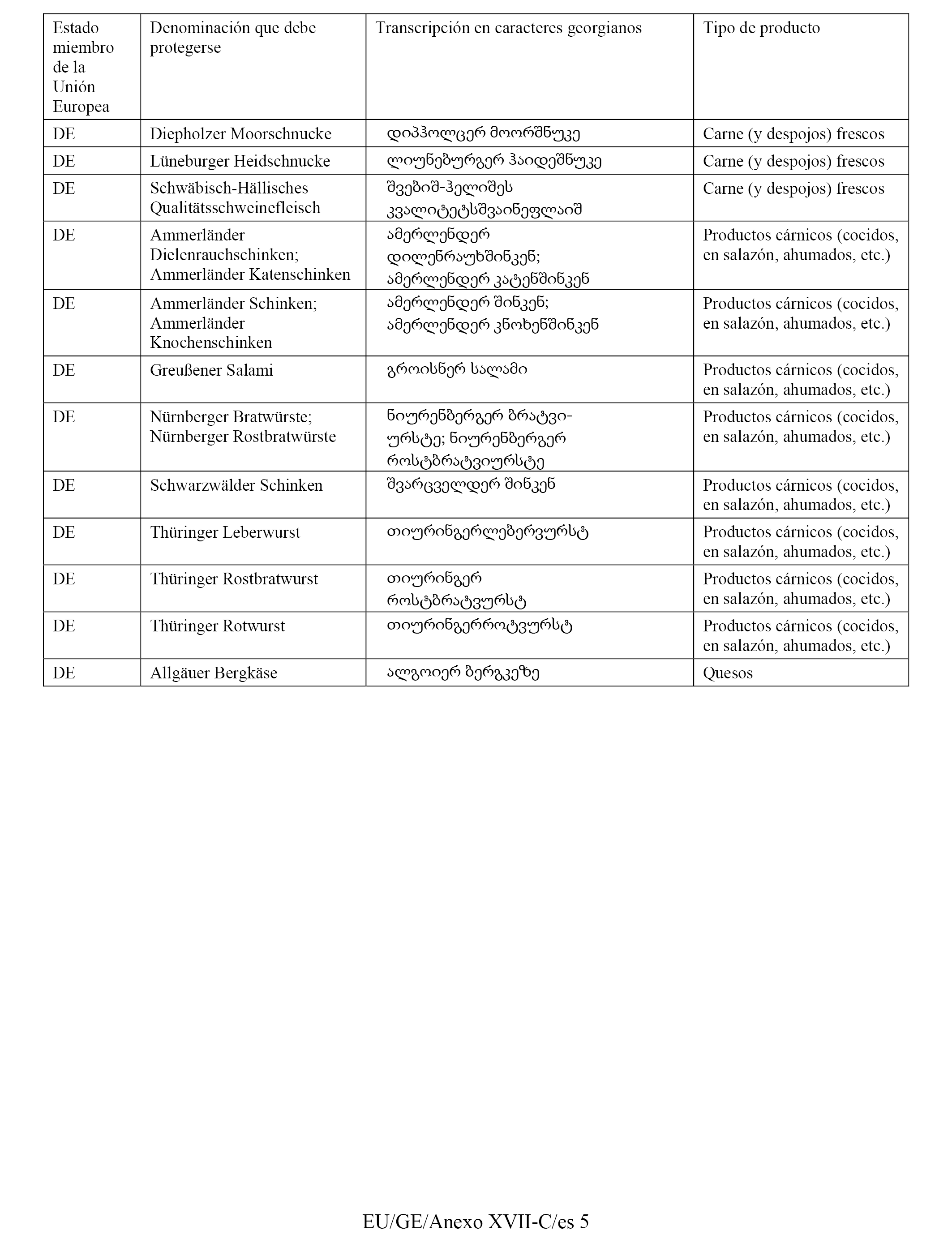 | Estado miembro de la Unión Europea | Denominación que debe protegerse | Transcripción en caracteres georgianos | Tipo de producto |
|---|---|---|---|
| DE | Diepholzer Moorschnucke | დიპჰოლცერ მოორშნუკე | Carne (y despojos) frescos |
| DE | Lüneburger Heidschnucke | ლიუნებურგერ ჰაიდეშნუკე | Carne (y despojos) frescos |
| DE | Schwäbisch-Hällisches Qualitätsschweinefleisch | შვებიშ-ჰელიშეს კვალიტეტსშვაინეფლაიშ | Carne (y despojos) frescos |
| DE | Ammerländer Dielenrauchschinken; Ammerländer Katenschinken | ამერლენდერ დილენრაუხშინკენ; ამერლენდერ კატენშინკენ | Productos cárnicos (cocidos, en salazón, ahumados, etc.) |
| DE | Ammerländer Schinken; Ammerländer Knochenschinken | ამერლენდერ შინკენ; ამერლენდერ კნოხენშინკენ | Productos cárnicos (cocidos, en salazón, ahumados, etc.) |
| DE | Greußener Salami | გროისნერ სალამი | Productos cárnicos (cocidos, en salazón, ahumados, etc.) |
| DE | Nürnberger Bratwürste; Nürnberger Rostbratwürste | ნიურენბერგერ ბრატვიურსტე; ნიურენბერგერ როსტბრატვიურსტე | Productos cárnicos (cocidos, en salazón, ahumados, etc.) |
| DE | Schwarzwälder Schinken | შვარცველდერ შინკენ | Productos cárnicos (cocidos, en salazón, ahumados, etc.) |
| DE | Thüringer Leberwurst | თიურინგერლებერვურსტ | Productos cárnicos (cocidos, en salazón, ahumados, etc.) |
| DE | Thüringer Rostbratwurst | თიურინგერ როსტბრატვურსტ | Productos cárnicos (cocidos, en salazón, ahumados, etc.) |
| DE | Thüringer Rotwurst | თიურინგერროტვურსტ | Productos cárnicos (cocidos, en salazón, ahumados, etc.) |
| DE | Allgäuer Bergkäse | ალგოიერ ბერგკეზე | Quesos |

EU/GE/Anexo XVII-C/es 5